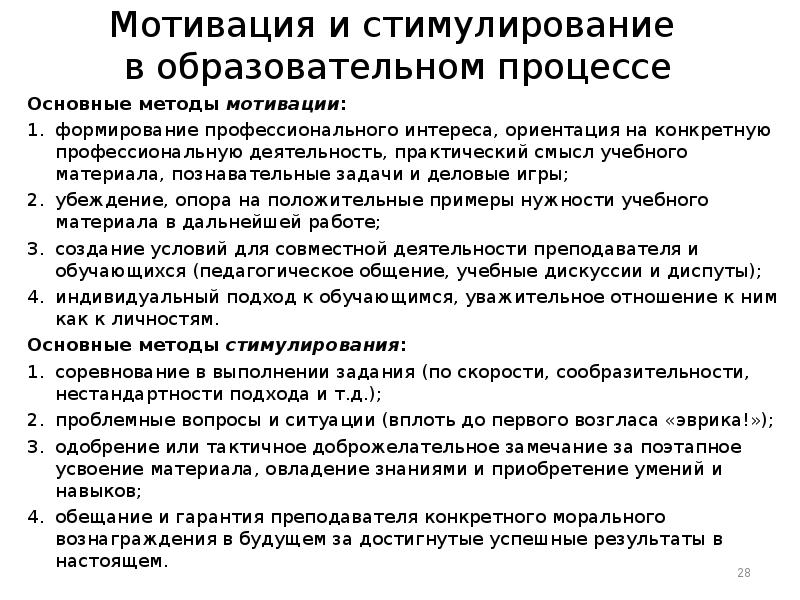 Мотивация и стимулирование в образовательном процессе

Основные методы мотивации:

1. формирование профессионального интереса, ориентация на конкретную профессиональную деятельность, практический смысл учебного материала, познавательные задачи и деловые игры;
2. убеждение, опора на положительные примеры нужности учебного материала в дальнейшей работе;
3. создание условий для совместной деятельности преподавателя и обучающихся (педагогическое общение, учебные дискуссии и диспуты);
4. индивидуальный подход к обучающимся, уважительное отношение к ним как к личностям.

Основные методы стимулирования:

1. соревнование в выполнении задания (по скорости, сообразительности, нестандартности подхода и т.д.);
2. проблемные вопросы и ситуации (вплоть до первого возгласа «эврика!»);
3. одобрение или тактичное доброжелательное замечание за поэтапное усвоение материала, овладение знаниями и приобретение умений и навыков;
4. обещание и гарантия преподавателя конкретного морального вознаграждения в будущем за достигнутые успешные результаты в настоящем.

28